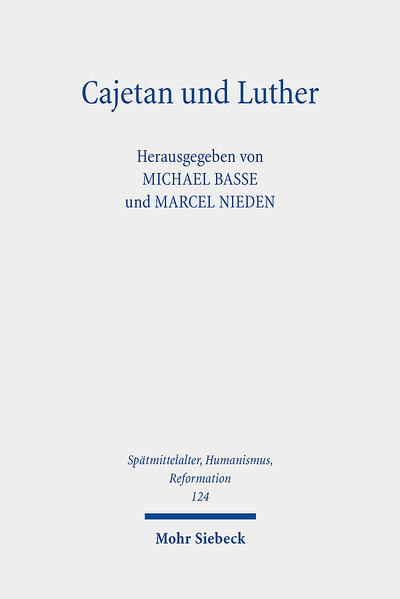 Cajetan und Luther

Herausgegeben von
MICHAEL BASSE
und MARCEL NIEDEN

Spätmittelalter, Humanismus, Reformation
124

Mohr Siebeck